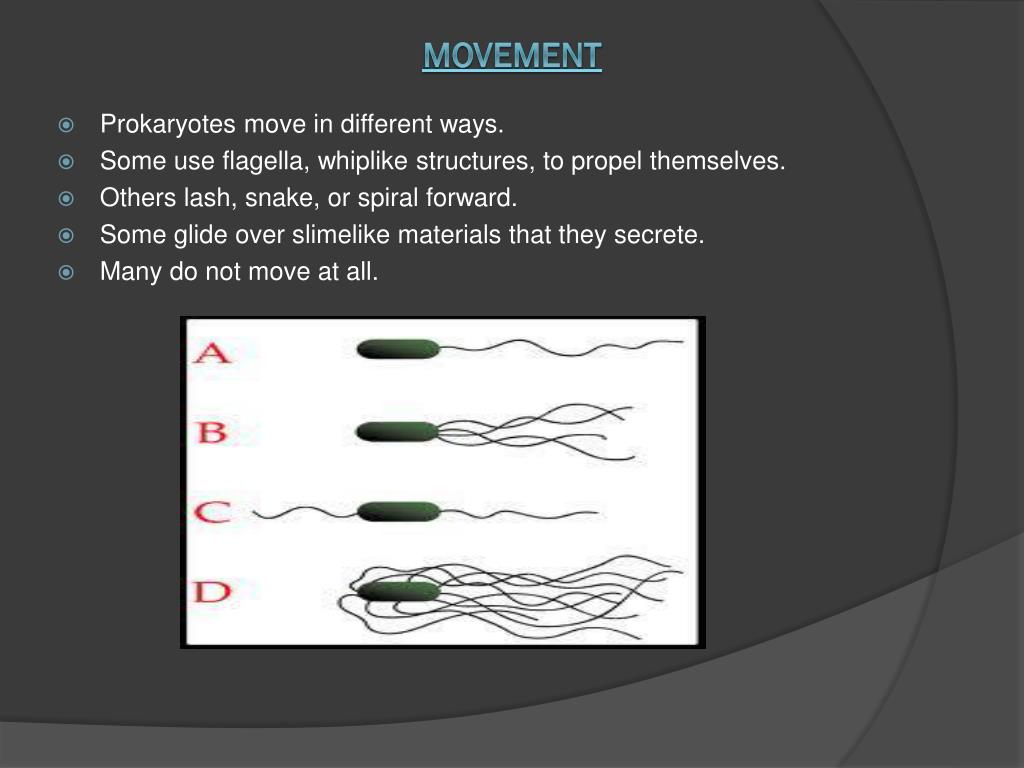 MOVEMENT

Prokaryotes move in different ways.
Some use flagella, whiplike structures, to propel themselves.
Others lash, snake, or spiral forward.
Some glide over slimelike materials that they secrete.
Many do not move at all.

A
B
C
D